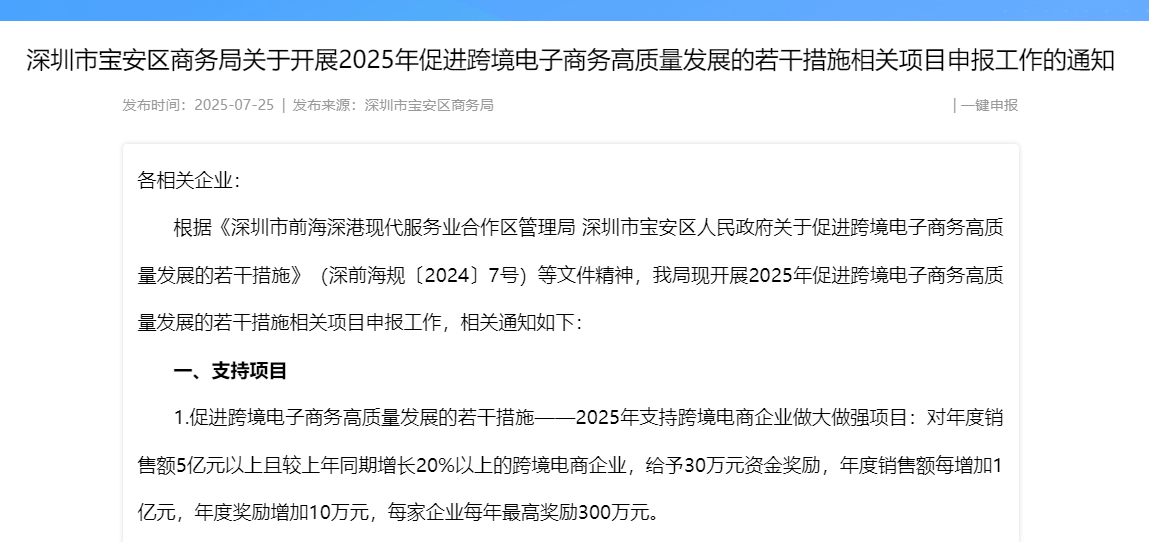 深圳市宝安区商务局关于开展2025年促进跨境电子商务高质量发展的若干措施相关项目申报工作的通知

发布时间：2025-07-25 | 发布来源：深圳市宝安区商务局

| 一键申报

各相关企业：

根据《深圳市前海深港现代服务业合作区管理局 深圳市宝安区人民政府关于促进跨境电子商务高质量发展的若干措施》（深前海规〔2024〕7号）等文件精神，我局现开展2025年促进跨境电子商务高质量发展的若干措施相关项目申报工作，相关通知如下：

一、支持项目

1.促进跨境电子商务高质量发展的若干措施——2025年支持跨境电商企业做大做强项目：对年度销售额5亿元以上且较上年同期增长20%以上的跨境电商企业，给予30万元资金奖励，年度销售额每增加1亿元，年度奖励增加10万元，每家企业每年最高奖励300万元。